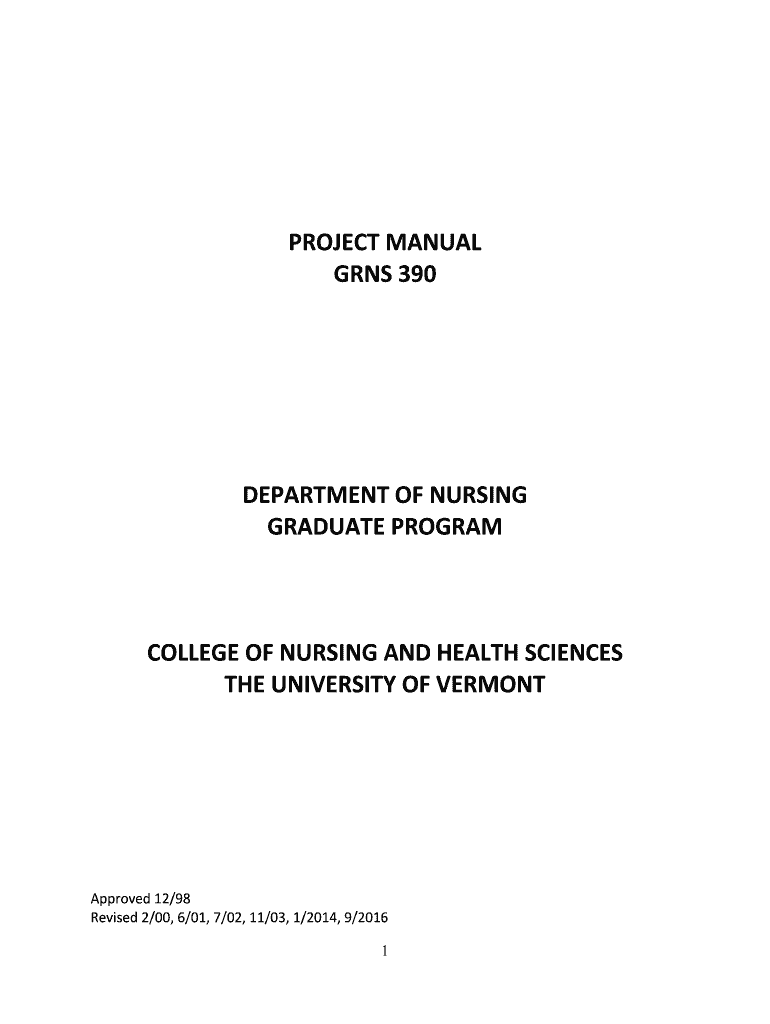 PROJECT MANUAL
GRNS 390

DEPARTMENT OF NURSING
GRADUATE PROGRAM

COLLEGE OF NURSING AND HEALTH SCIENCES
THE UNIVERSITY OF VERMONT

Approved 12/98
Revised 2/00, 6/01, 7/02, 11/03, 1/2014, 9/2016

1